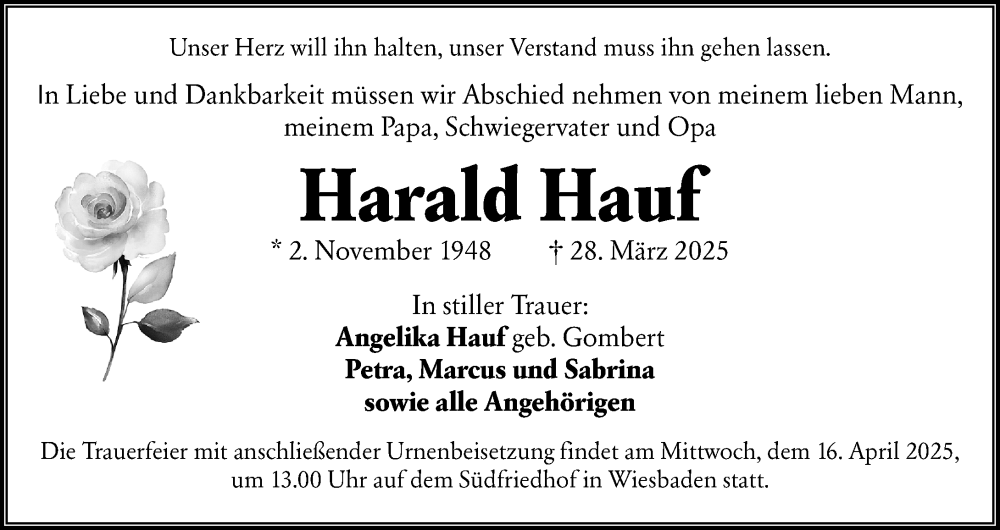 Unser Herz will ihn halten, unser Verstand muss ihn gehen lassen.

In Liebe und Dankbarkeit müssen wir Abschied nehmen von meinem lieben Mann, meinem Papa, Schwiegervater und Opa

Harald Hauf

* 2. November 1948 † 28. März 2025

In stiller Trauer:
Angelika Hauf geb. Gombert
Petra, Marcus und Sabrina
sowie alle Angehörigen

Die Trauerfeier mit anschließender Urnenbeisetzung findet am Mittwoch, dem 16. April 2025, um 13.00 Uhr auf dem Südfriedhof in Wiesbaden statt.